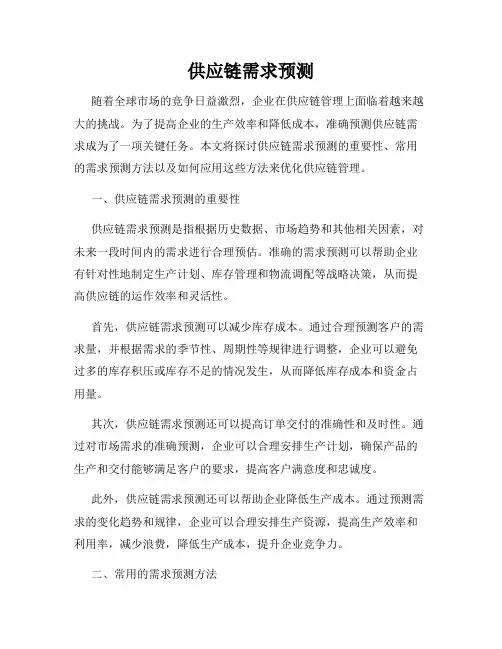 供应链需求预测

随着全球市场的竞争日益激烈，企业在供应链管理上面临着越来越大的挑战。为了提高企业的生产效率和降低成本，准确预测供应链需求成为了一项关键任务。本文将探讨供应链需求预测的重要性、常用的需求预测方法以及如何应用这些方法来优化供应链管理。

一、供应链需求预测的重要性

供应链需求预测是指根据历史数据、市场趋势和其他相关因素，对未来一段时间内的需求进行合理预估。准确的需求预测可以帮助企业有针对性地制定生产计划、库存管理和物流调配等战略决策，从而提高供应链的运作效率和灵活性。

首先，供应链需求预测可以减少库存成本。通过合理预测客户的需求量，并根据需求的季节性、周期性等规律进行调整，企业可以避免过多的库存积压或库存不足的情况发生，从而降低库存成本和资金占用量。

其次，供应链需求预测还可以提高订单交付的准确性和及时性。通过对市场需求的准确预测，企业可以合理安排生产计划，确保产品的生产和交付能够满足客户的要求，提高客户满意度和忠诚度。

此外，供应链需求预测还可以帮助企业降低生产成本。通过预测需求的变化趋势和规律，企业可以合理安排生产资源，提高生产效率和利用率，减少浪费，降低生产成本，提升企业竞争力。

二、常用的需求预测方法